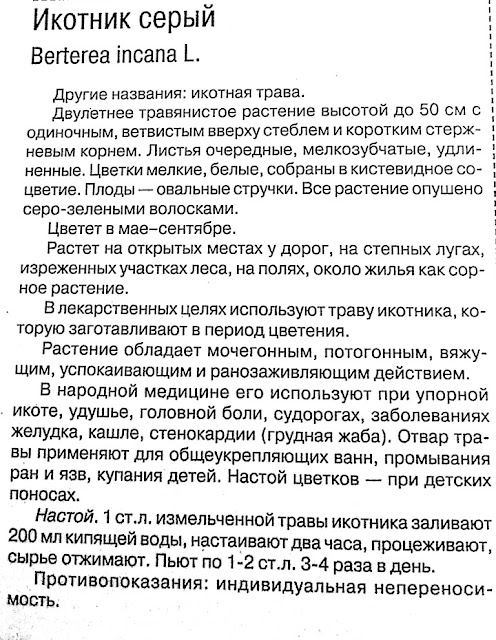 Икотник серый
Berterea incana L.

Другие названия: икотная трава.

Двулетнее травянистое растение высотой до 50 см с одиночным, ветвистым вверху стеблем и коротким стержневым корнем. Листья очередные, мелкозубчатые, удлиненные. Цветки мелкие, белые, собраны в кистевидное соцветие. Плоды — овальные стручки. Все растение опушено серо-зелеными волосками.

Цветет в мае–сентябре.

Растет на открытых местах у дорог, на степных лугах, изреженных участках леса, на полях, около жилья как сорное растение.

В лекарственных целях используют траву икотника, которую заготавливают в период цветения.

Растение обладает мочегонным, потогонным, вяжущим, успокаивающим и ранозаживляющим действием.

В народной медицине его используют при упорной икоте, удушье, головной боли, судорогах, заболеваниях желудка, кашле, стенокардии (грудная жаба). Отвар травы применяют для общеукрепляющих ванн, промывания ран и язв, купания детей. Настой цветков — при детских поносах.

Настой. 1 ст.л. измельченной травы икотника заливают 200 мл кипящей воды, настаивают два часа, процеживают, сырье отжимают. Пьют по 1-2 ст.л. 3-4 раза в день.

Противопоказания: индивидуальная непереносимость.